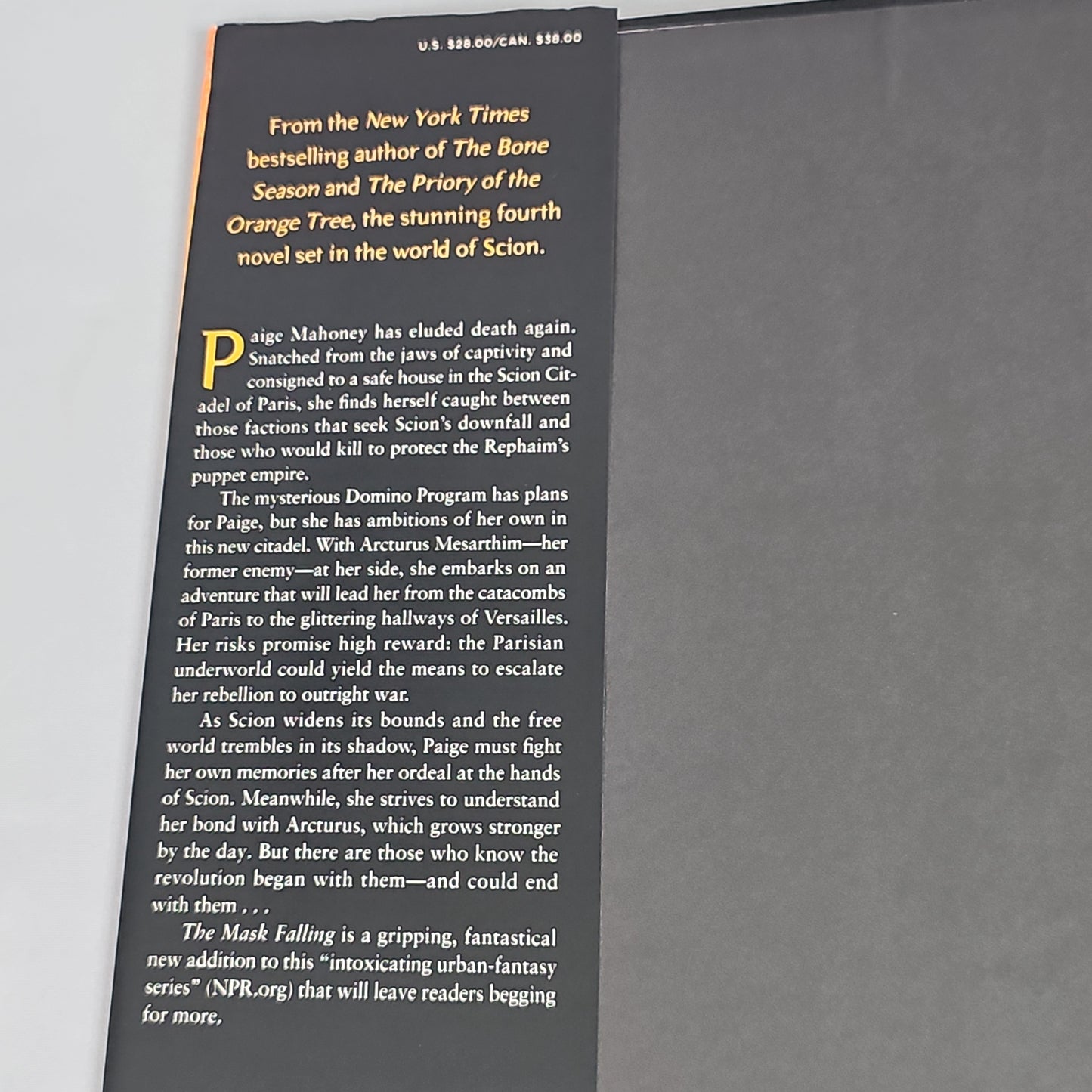 U.S. $28.00/CAN. $38.00

From the New York Times bestselling author of The Bone Season and The Priory of the Orange Tree, the stunning fourth novel set in the world of Scion.

Paige Mahoney has eluded death again. Snatched from the jaws of captivity and consigned to a safe house in the Scion Citadel of Paris, she finds herself caught between those factions that seek Scion's downfall and those who would kill to protect the Rephaim's puppet empire.

The mysterious Domino Program has plans for Paige, but she has ambitions of her own in this new citadel. With Arcturus Mesarthim—her former enemy—at her side, she embarks on an adventure that will lead her from the catacombs of Paris to the glittering hallways of Versailles. Her risks promise high reward: the Parisian underworld could yield the means to escalate her rebellion to outright war.

As Scion widens its bounds and the free world trembles in its shadow, Paige must fight her own memories after her ordeal at the hands of Scion. Meanwhile, she strives to understand her bond with Arcturus, which grows stronger by the day. But there are those who know the revolution began with them—and could end with them . . .

The Mask Falling is a gripping, fantastical new addition to this "intoxicating urban-fantasy series" (NPR.org) that will leave readers begging for more.